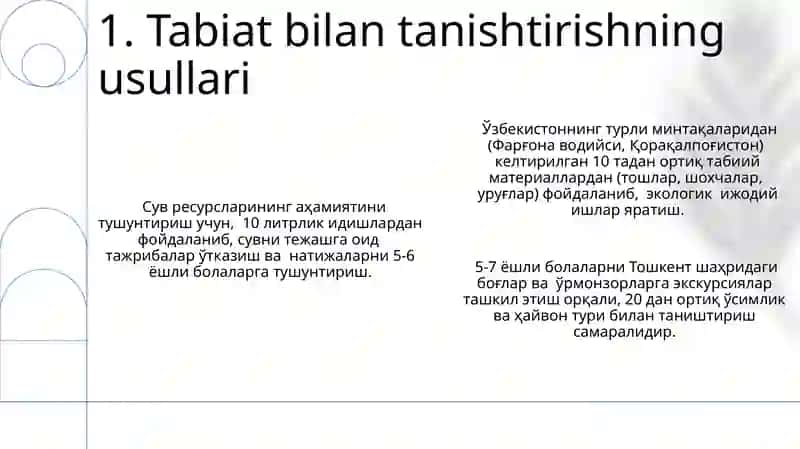 1. Tabiat bilan tanishtirishning usullari

Сув ресурсларининг аҳамиятини тушунтириш учун, 10 литрлик идишлардан фойдаланиб, сувни тежашга оид тажрибалар ўтказиш ва натижаларни 5-6 ёшли болаларга тушунтириш.

Ўзбекистоннинг турли минтақаларидан (Фарғона водийси, Қорақалпоғистон) келтирилган 10 тадан ортиқ табиий материаллардан (тошлар, шохчалар, уруғлар) фойдаланиб, экологик ижодий ишлар яратиш.

5-7 ёшли болаларни Тошкент шаҳридаги боғлар ва ўрмонзорларга экскурсиялар ташкил этиш орқали, 20 дан ортиқ ўсимлик ва ҳайвон тури билан таништириш самаралидир.